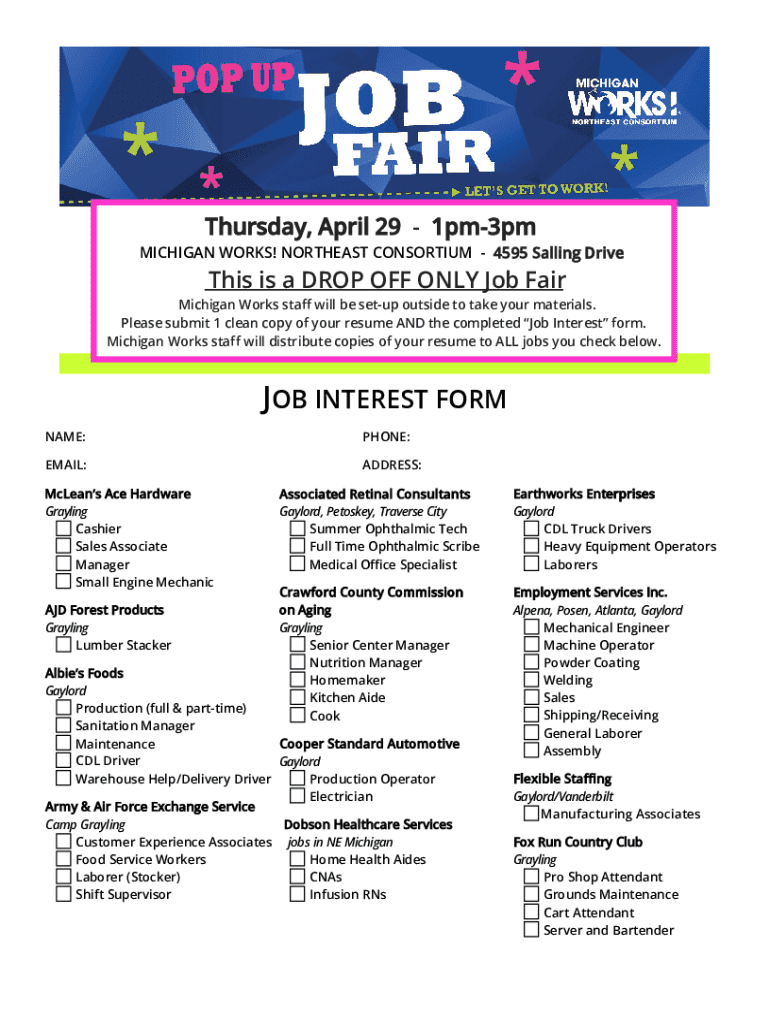 POP UP JOB FAIR

MICHIGAN WORKS! NORTHEAST CONSORTIUM

LET'S GET TO WORK!

Thursday, April 29 - 1pm-3pm

MICHIGAN WORKS! NORTHEAST CONSORTIUM - 4595 Salling Drive

This is a DROP OFF ONLY Job Fair

Michigan Works staff will be set-up outside to take your materials. Please submit 1 clean copy of your resume AND the completed "Job Interest" form. Michigan Works staff will distribute copies of your resume to ALL jobs you check below.

JOB INTEREST FORM

NAME:
PHONE:
EMAIL:
ADDRESS:

McLean's Ace Hardware
Grayling
☐ Cashier
☐ Sales Associate
☐ Manager
☐ Small Engine Mechanic

AJD Forest Products
Grayling
☐ Lumber Stacker

Albie's Foods
Gaylord
☐ Production (full & part-time)
☐ Sanitation Manager
☐ Maintenance
☐ CDL Driver
☐ Warehouse Help/Delivery Driver

Army & Air Force Exchange Service
Camp Grayling
☐ Customer Experience Associates
☐ Food Service Workers
☐ Laborer (Stocker)
☐ Shift Supervisor

Associated Retinal Consultants
Gaylord, Petoskey, Traverse City
☐ Summer Ophthalmic Tech
☐ Full Time Ophthalmic Scribe
☐ Medical Office Specialist

Crawford County Commission on Aging
Grayling
☐ Senior Center Manager
☐ Nutrition Manager
☐ Homemaker
☐ Kitchen Aide
☐ Cook

Cooper Standard Automotive
Gaylord
☐ Production Operator
☐ Electrician

Dobson Healthcare Services
jobs in NE Michigan
☐ Home Health Aides
☐ CNAs
☐ Infusion RNs

Earthworks Enterprises
Gaylord
☐ CDL Truck Drivers
☐ Heavy Equipment Operators
☐ Laborers

Employment Services Inc.
Alpena, Posen, Atlanta, Gaylord
☐ Mechanical Engineer
☐ Machine Operator
☐ Powder Coating
☐ Welding
☐ Sales
☐ Shipping/Receiving
☐ General Laborer
☐ Assembly

Flexible Staffing
Gaylord/Vanderbilt
☐ Manufacturing Associates

Fox Run Country Club
Grayling
☐ Pro Shop Attendant
☐ Grounds Maintenance
☐ Cart Attendant
☐ Server and Bartender